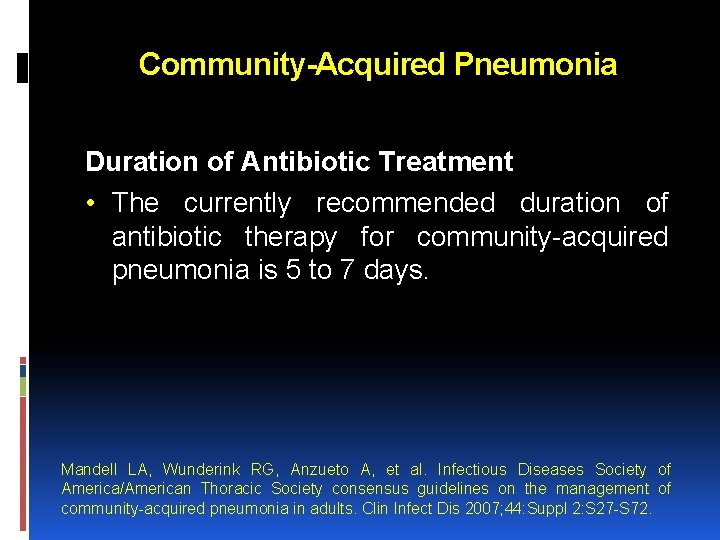 Community-Acquired Pneumonia

Duration of Antibiotic Treatment

• The currently recommended duration of antibiotic therapy for community-acquired pneumonia is 5 to 7 days.

Mandell LA, Wunderink RG, Anzueto A, et al. Infectious Diseases Society of America/American Thoracic Society consensus guidelines on the management of community-acquired pneumonia in adults. Clin Infect Dis 2007;44:Suppl 2:S27-S72.